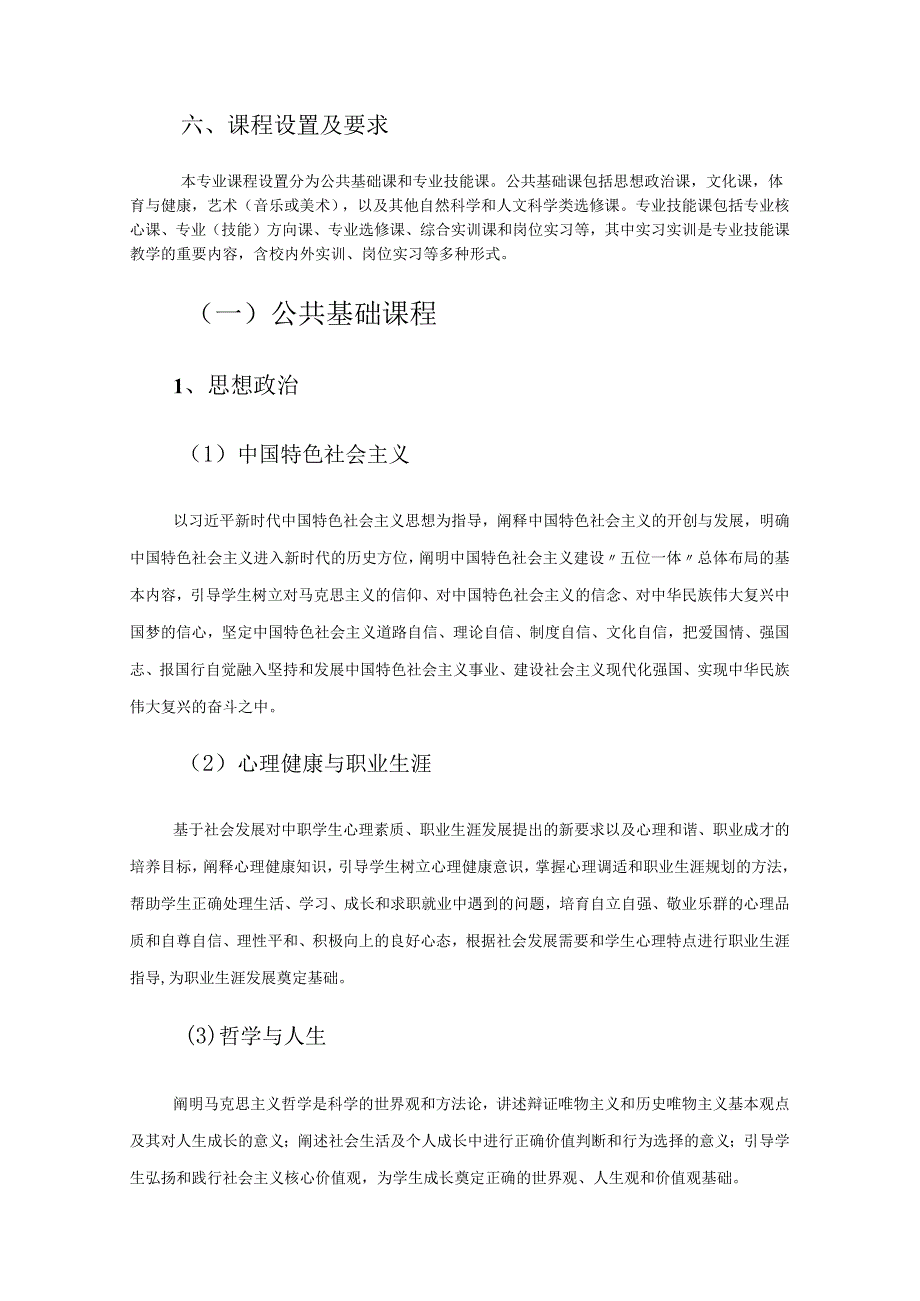 六、课程设置及要求

本专业课程设置分为公共基础课和专业技能课。公共基础课包括思想政治课，文化课，体育与健康，艺术（音乐或美术），以及其他自然科学和人文科学类选修课。专业技能课包括专业核心课、专业（技能）方向课、专业选修课、综合实训课和岗位实习等，其中实习实训是专业技能课教学的重要内容，含校内外实训、岗位实习等多种形式。

（一）公共基础课程

1、思想政治

（1）中国特色社会主义

以习近平新时代中国特色社会主义思想为指导，阐释中国特色社会主义的开创与发展，明确中国特色社会主义进入新时代的历史方位，阐明中国特色社会主义建设〃五位一体〃总体布局的基本内容，引导学生树立对马克思主义的信仰、对中国特色社会主义的信念、对中华民族伟大复兴中国梦的信心，坚定中国特色社会主义道路自信、理论自信、制度自信、文化自信，把爱国情、强国志、报国行自觉融入坚持和发展中国特色社会主义事业、建设社会主义现代化强国、实现中华民族伟大复兴的奋斗之中。

（2）心理健康与职业生涯

基于社会发展对中职学生心理素质、职业生涯发展提出的新要求以及心理和谐、职业成才的培养目标，阐释心理健康知识，引导学生树立心理健康意识，掌握心理调适和职业生涯规划的方法，帮助学生正确处理生活、学习、成长和求职就业中遇到的问题，培育自立自强、敬业乐群的心理品质和自尊自信、理性平和、积极向上的良好心态，根据社会发展需要和学生心理特点进行职业生涯指导，为职业生涯发展奠定基础。

(3)哲学与人生

阐明马克思主义哲学是科学的世界观和方法论，讲述辩证唯物主义和历史唯物主义基本观点及其对人生成长的意义；阐述社会生活及个人成长中进行正确价值判断和行为选择的意义；引导学生弘扬和践行社会主义核心价值观，为学生成长奠定正确的世界观、人生观和价值观基础。